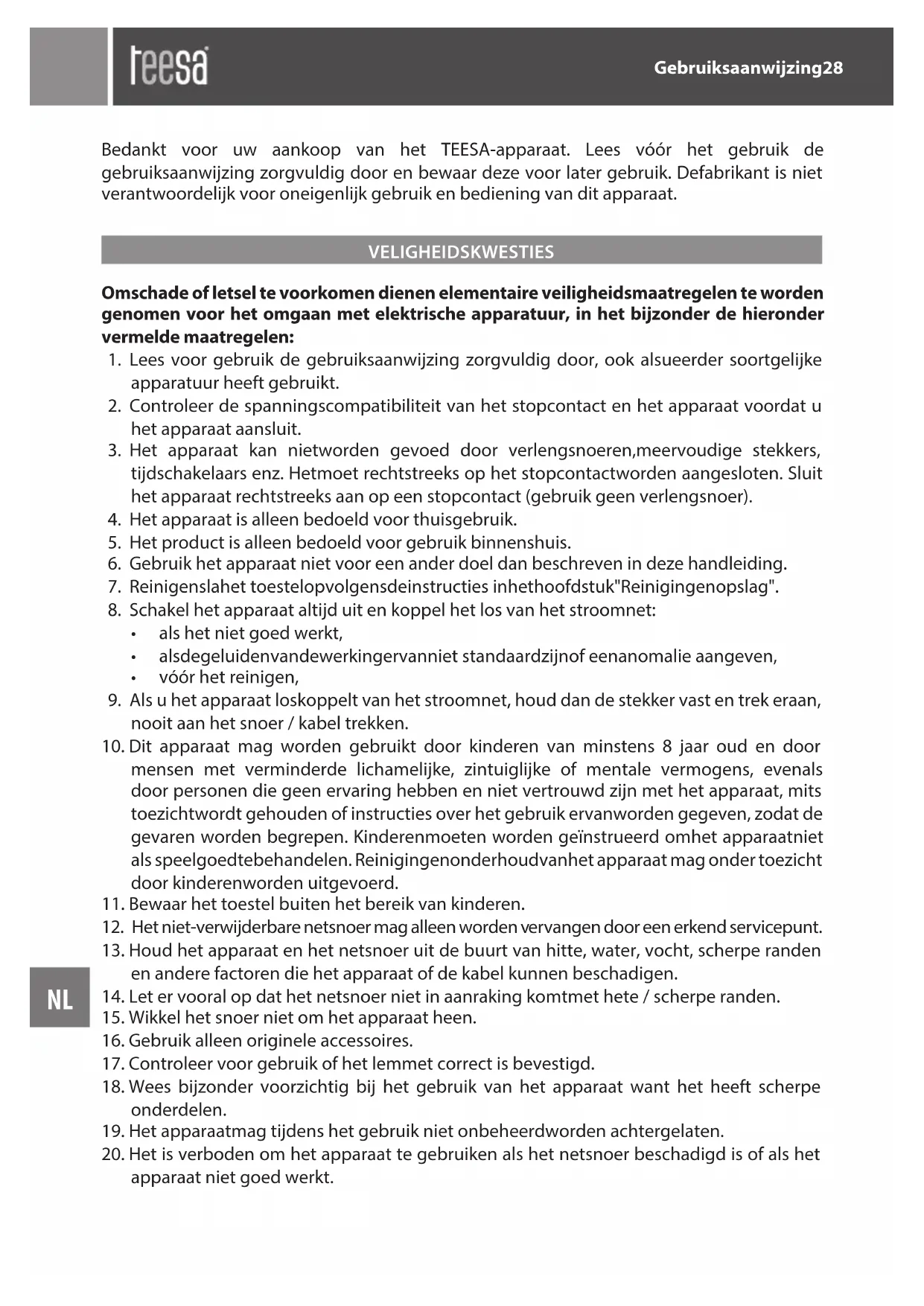 teesa

Gebruiksaanwijzing28

Bedankt voor uw aankoop van het TEESA-apparaat. Lees vóór het gebruik de gebruiksaanwijzing zorgvuldig door en bewaar deze voor later gebruik. Defabrikant is niet verantwoordelijk voor oneigenlijk gebruik en bediening van dit apparaat.

VELIGHEIDSKWESTIES

Omschade of letsel te voorkomen dienen elementaire veiligheidsmaatregelen te worden genomen voor het omgaan met elektrische apparatuur, in het bijzonder de hieronder vermelde maatregelen:
1. Lees voor gebruik de gebruiksaanwijzing zorgvuldig door, ook alsueerder soortgelijke apparatuur heeft gebruikt.
2. Controleer de spanningscompatibiliteit van het stopcontact en het apparaat voordat u het apparaat aansluit.
3. Het apparaat kan nietworden gevoed door verlengsnoeren,meervoudige stekkers, tijdschakelaars enz. Hetmoet rechtstreeks op het stopcontactworden aangesloten. Sluit het apparaat rechtstreeks aan op een stopcontact (gebruik geen verlengsnoer).
4. Het apparaat is alleen bedoeld voor thuisgebruik.
5. Het product is alleen bedoeld voor gebruik binnenshuis.
6. Gebruik het apparaat niet voor een ander doel dan beschreven in deze handleiding.
7. Reinigenslahet toestelopvolgensdeinstructies inhethoofdstuk"Reinigingenopslag".
8. Schakel het apparaat altijd uit en koppel het los van het stroomnet:
• als het niet goed werkt,
• alsdegeluidenvandewerkingervanniet standaardzijnof eenanomalie aangeven,
• vóór het reinigen,
9. Als u het apparaat loskoppelt van het stroomnet, houd dan de stekker vast en trek eraan, nooit aan het snoer / kabel trekken.
10. Dit apparaat mag worden gebruikt door kinderen van minstens 8 jaar oud en door mensen met verminderde lichamelijke, zintuiglijke of mentale vermogens, evenals door personen die geen ervaring hebben en niet vertrouwd zijn met het apparaat, mits toezichtwordt gehouden of instructies over het gebruik ervanworden gegeven, zodat de gevaren worden begrepen. Kinderenmoeten worden geïnstrueerd omhet apparaatniet als speelgoedtebehandelen. Reinigingenonderhoudvanhet apparaat mag onder toezicht door kinderenworden uitgevoerd.
11. Bewaar het toestel buiten het bereik van kinderen.
12. Het niet-verwijderbare netsnoer mag alleen worden vervangen door een erkend servicepunt.
13. Houd het apparaat en het netsnoer uit de buurt van hitte, water, vocht, scherpe randen en andere factoren die het apparaat of de kabel kunnen beschadigen.
14. Let er vooral op dat het netsnoer niet in aanraking komtmet hete / scherpe randen.
15. Wikkel het snoer niet om het apparaat heen.
16. Gebruik alleen originele accessoires.
17. Controleer voor gebruik of het lemmet correct is bevestigd.
18. Wees bijzonder voorzichtig bij het gebruik van het apparaat want het heeft scherpe onderdelen.
19. Het apparaatmag tijdens het gebruik niet onbeheerdworden achtergelaten.
20. Het is verboden om het apparaat te gebruiken als het netsnoer beschadigd is of als het apparaat niet goed werkt.

NL